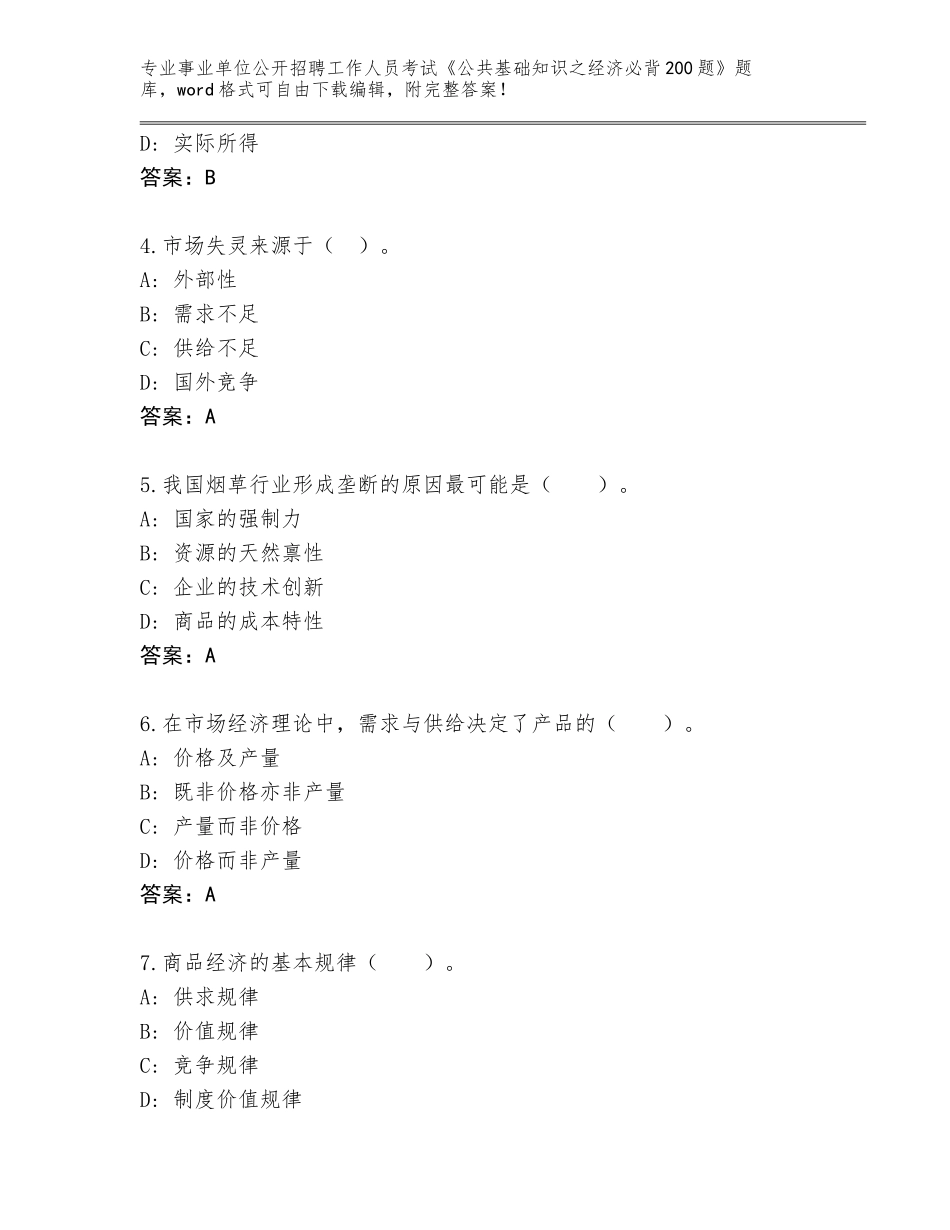 专业事业单位公开招聘工作人员考试《公共基础知识之经济必背200题》题库，word格式可自由下载编辑，附完整答案！

D：实际所得
答案：B

4.市场失灵来源于（ ）。
A：外部性
B：需求不足
C：供给不足
D：国外竞争
答案：A

5.我国烟草行业形成垄断的原因最可能是（ ）。
A：国家的强制力
B：资源的天然禀性
C：企业的技术创新
D：商品的成本特性
答案：A

6.在市场经济理论中，需求与供给决定了产品的（ ）。
A：价格及产量
B：既非价格亦非产量
C：产量而非价格
D：价格而非产量
答案：A

7.商品经济的基本规律（ ）。
A：供求规律
B：价值规律
C：竞争规律
D：制度价值规律